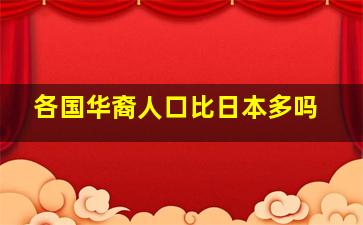 各国华裔人口比日本多吗